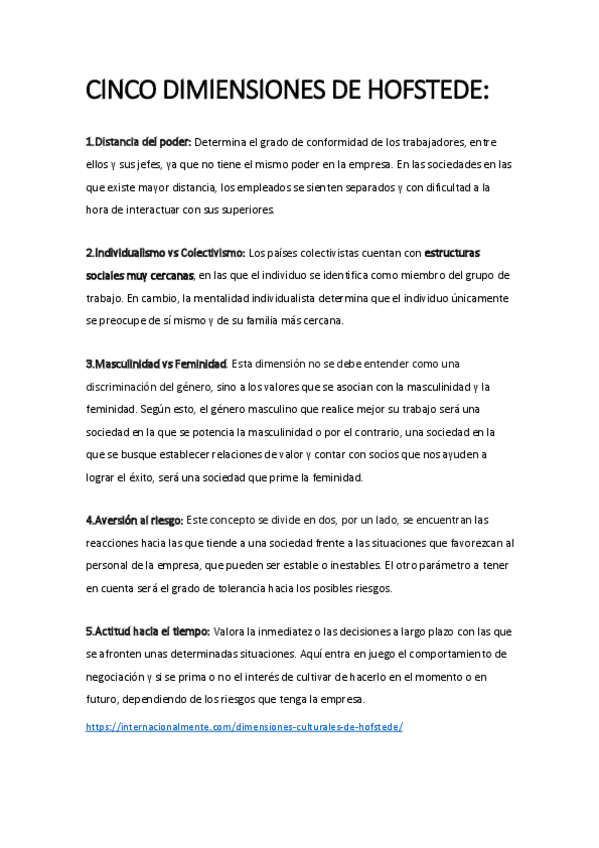 CINCO DIMIENSIONES DE HOFSTEDE:

1.Distancia del poder: Determina el grado de conformidad de los trabajadores, entre ellos y sus jefes, ya que no tiene el mismo poder en la empresa. En las sociedades en las que existe mayor distancia, los empleados se sienten separados y con dificultad a la hora de interactuar con sus superiores.

2.Individualismo vs Colectivismo: Los países colectivistas cuentan con estructuras sociales muy cercanas, en las que el individuo se identifica como miembro del grupo de trabajo. En cambio, la mentalidad individualista determina que el individuo únicamente se preocupe de sí mismo y de su familia más cercana.

3.Masculinidad vs Feminidad. Esta dimensión no se debe entender como una discriminación del género, sino a los valores que se asocian con la masculinidad y la feminidad. Según esto, el género masculino que realice mejor su trabajo será una sociedad en la que se potencia la masculinidad o por el contrario, una sociedad en la que se busque establecer relaciones de valor y contar con socios que nos ayuden a lograr el éxito, será una sociedad que prime la feminidad.

4.Aversión al riesgo: Este concepto se divide en dos, por un lado, se encuentran las reacciones hacia las que tiende a una sociedad frente a las situaciones que favorezcan al personal de la empresa, que pueden ser estable o inestables. El otro parámetro a tener en cuenta será el grado de tolerancia hacia los posibles riesgos.

5.Actitud hacia el tiempo: Valora la inmediatez o las decisiones a largo plazo con las que se afronten unas determinadas situaciones. Aquí entra en juego el comportamiento de negociación y si se prima o no el interés de cultivar de hacerlo en el momento o en futuro, dependiendo de los riesgos que tenga la empresa.

https://internacionalmente.com/dimensiones-culturales-de-hofstede/